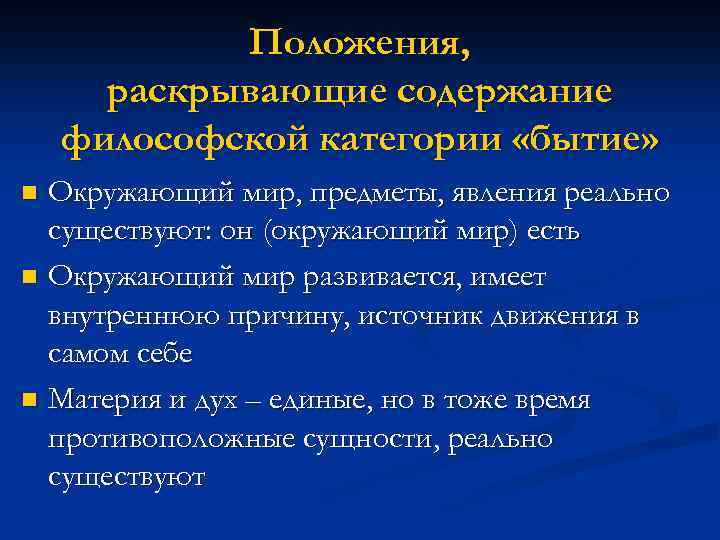 Положения, раскрывающие содержание философской категории «бытие»

Окружающий мир, предметы, явления реально существуют: он (окружающий мир) есть

Окружающий мир развивается, имеет внутреннюю причину, источник движения в самом себе

Материя и дух – единые, но в тоже время противоположные сущности, реально существуют